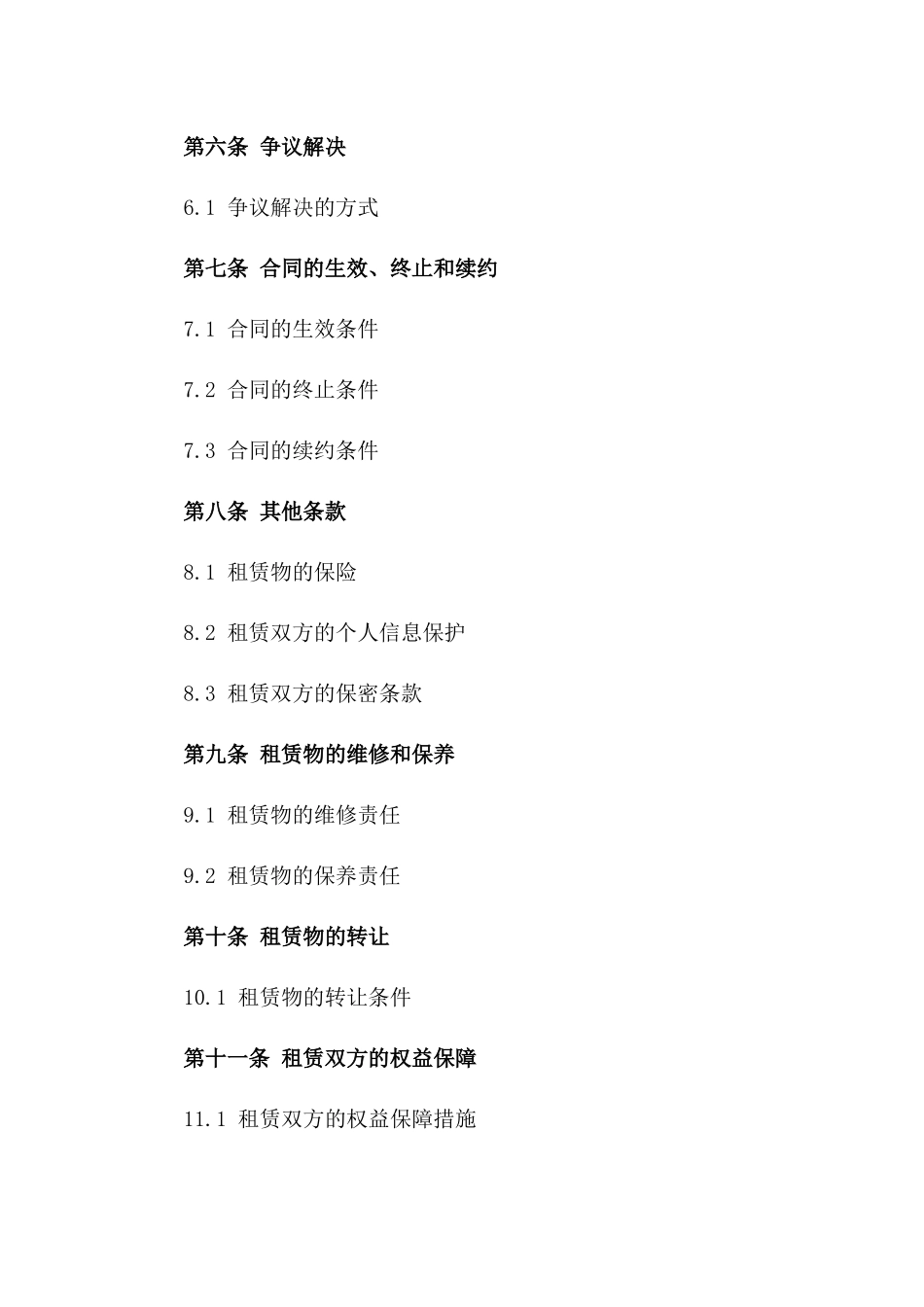 第六条 争议解决

6.1 争议解决的方式

第七条 合同的生效、终止和续约

7.1 合同的生效条件

7.2 合同的终止条件

7.3 合同的续约条件

第八条 其他条款

8.1 租赁物的保险

8.2 租赁双方的个人信息保护

8.3 租赁双方的保密条款

第九条 租赁物的维修和保养

9.1 租赁物的维修责任

9.2 租赁物的保养责任

第十条 租赁物的转让

10.1 租赁物的转让条件

第十一条 租赁双方的权益保障

11.1 租赁双方的权益保障措施